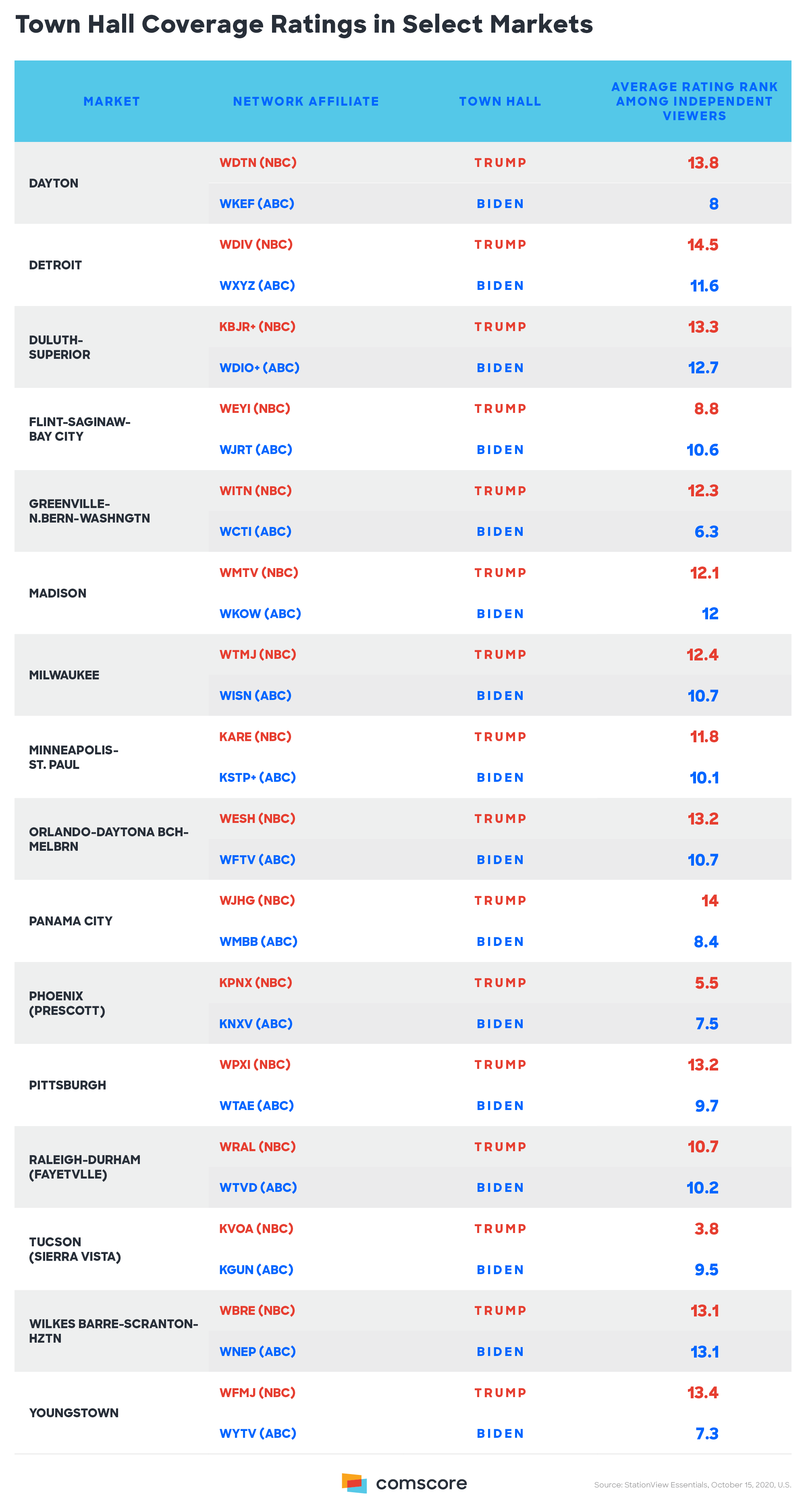 Town Hall Coverage Ratings in Select Markets

| MARKET | NETWORK AFFILIATE | TOWN HALL | AVERAGE RATING RANK AMONG INDEPENDENT VIEWERS |
|---|---|---|---|
| DAYTON | WDTN (NBC) | TRUMP | 13.8 |
| | WKEF (ABC) | BIDEN | 8 |
| DETROIT | WDIV (NBC) | TRUMP | 14.5 |
| | WXYZ (ABC) | BIDEN | 11.6 |
| DULUTH-SUPERIOR | KBJR+ (NBC) | TRUMP | 13.3 |
| | WDIO+ (ABC) | BIDEN | 12.7 |
| FLINT-SAGINAW-BAY CITY | WEYI (NBC) | TRUMP | 8.8 |
| | WJRT (ABC) | BIDEN | 10.6 |
| GREENVILLE-N.BERN-WASHNGTN | WITN (NBC) | TRUMP | 12.3 |
| | WCTI (ABC) | BIDEN | 6.3 |
| MADISON | WMTV (NBC) | TRUMP | 12.1 |
| | WKOW (ABC) | BIDEN | 12 |
| MILWAUKEE | WTMJ (NBC) | TRUMP | 12.4 |
| | WISN (ABC) | BIDEN | 10.7 |
| MINNEAPOLIS-ST. PAUL | KARE (NBC) | TRUMP | 11.8 |
| | KSTP+ (ABC) | BIDEN | 10.1 |
| ORLANDO-DAYTONA BCH-MELBRN | WESH (NBC) | TRUMP | 13.2 |
| | WFTV (ABC) | BIDEN | 10.7 |
| PANAMA CITY | WJHG (NBC) | TRUMP | 14 |
| | WMBB (ABC) | BIDEN | 8.4 |
| PHOENIX (PRESCOTT) | KPNX (NBC) | TRUMP | 5.5 |
| | KNXV (ABC) | BIDEN | 7.5 |
| PITTSBURGH | WPXI (NBC) | TRUMP | 13.2 |
| | WTAE (ABC) | BIDEN | 9.7 |
| RALEIGH-DURHAM (FAYETVLLE) | WRAL (NBC) | TRUMP | 10.7 |
| | WTVD (ABC) | BIDEN | 10.2 |
| TUCSON (SIERRA VISTA) | KVOA (NBC) | TRUMP | 3.8 |
| | KGUN (ABC) | BIDEN | 9.5 |
| WILKES BARRE-SCRANTON-HZTN | WBRE (NBC) | TRUMP | 13.1 |
| | WNEP (ABC) | BIDEN | 13.1 |
| YOUNGSTOWN | WFMJ (NBC) | TRUMP | 13.4 |
| | WYTV (ABC) | BIDEN | 7.3 |

comscore

Source: StationView Essentials, October 15, 2020, U.S.